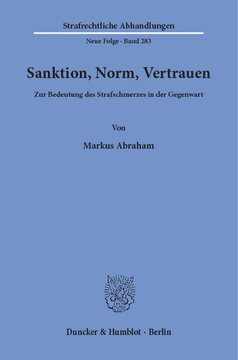 Strafrechtliche Abhandlungen

Neue Folge · Band 283

Sanktion, Norm, Vertrauen

Zur Bedeutung des Strafschmerzes in der Gegenwart

Von

Markus Abraham

Duncker & Humblot · Berlin